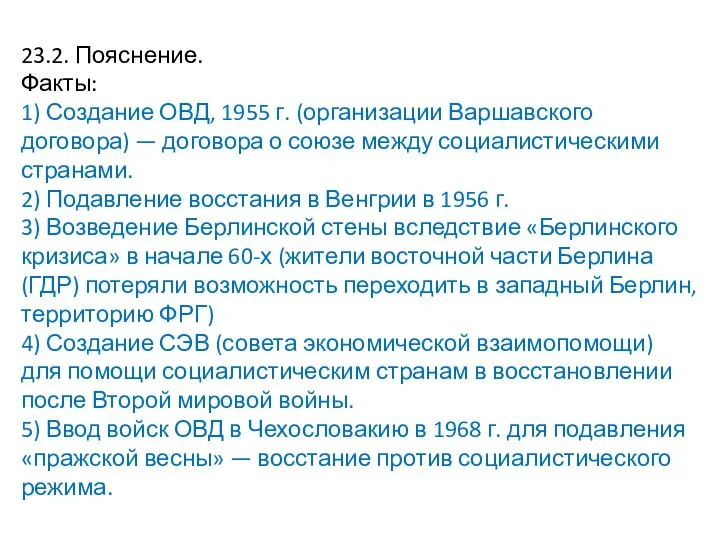 23.2. Пояснение.
Факты:
1) Создание ОВД, 1955 г. (организации Варшавского договора) — договора о союзе между социалистическими странами.
2) Подавление восстания в Венгрии в 1956 г.
3) Возведение Берлинской стены вследствие «Берлинского кризиса» в начале 60-х (жители восточной части Берлина (ГДР) потеряли возможность переходить в западный Берлин, территорию ФРГ)
4) Создание СЭВ (совета экономической взаимопомощи) для помощи социалистическим странам в восстановлении после Второй мировой войны.
5) Ввод войск ОВД в Чехословакию в 1968 г. для подавления «пражской весны» — восстание против социалистического режима.